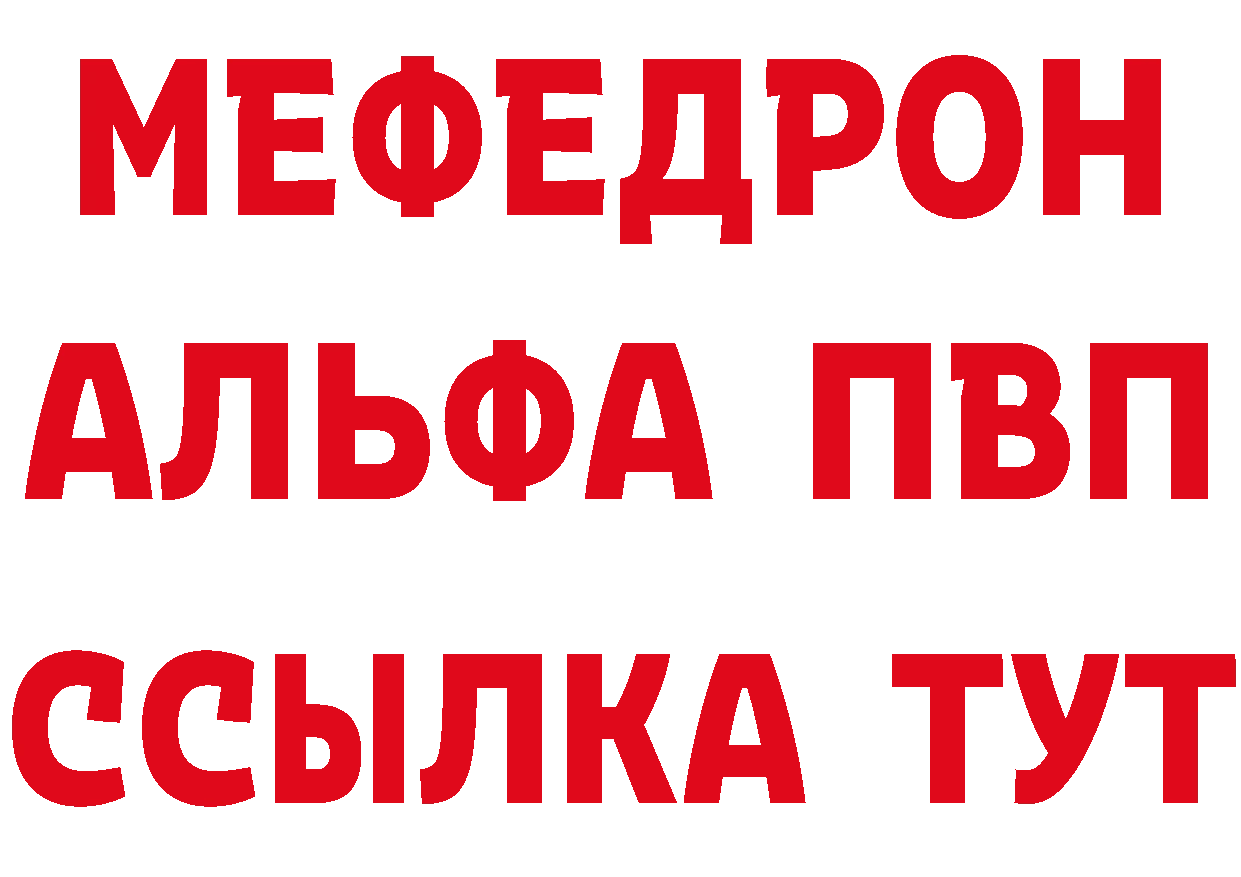 МЕФЕДРОН
АЛЬФА ПВП
ССЫЛКА ТУТ